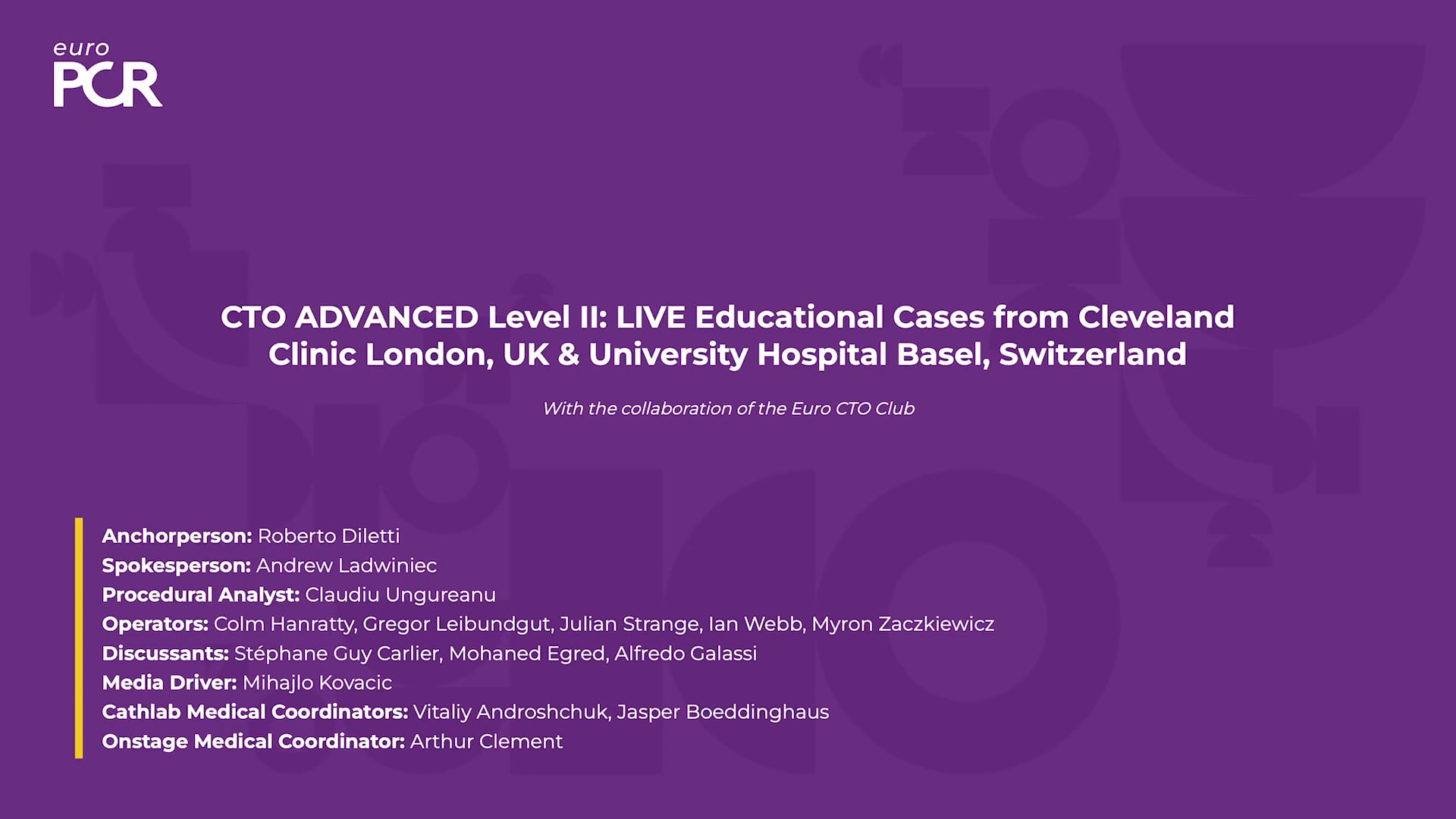 euro
PCR

CTO ADVANCED Level II: LIVE Educational Cases from Cleveland Clinic London, UK & University Hospital Basel, Switzerland

With the collaboration of the Euro CTO Club

Anchorperson: Roberto Diletti
Spokesperson: Andrew Ladwiniec
Procedural Analyst: Claudiu Ungureanu
Operators: Colm Hanratty, Gregor Leibundgut, Julian Strange, Ian Webb, Myron Zaczkiewicz
Discussants: Stéphane Guy Carlier, Mohaned Egred, Alfredo Galassi
Media Driver: Mihajlo Kovacic
Cathlab Medical Coordinators: Vitaliy Androshchuk, Jasper Boeddinghaus
Onstage Medical Coordinator: Arthur Clement